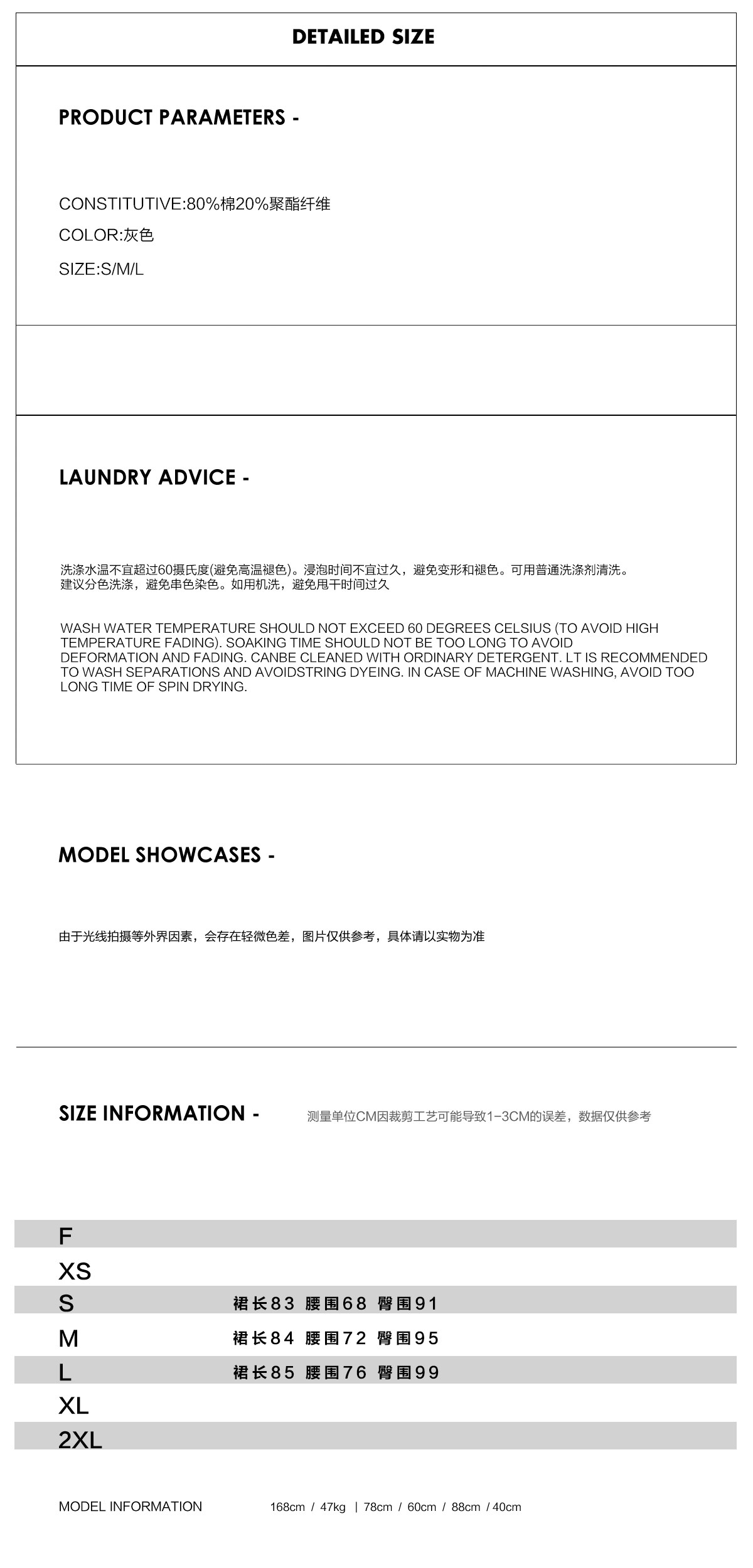 DETAILED SIZE

PRODUCT PARAMETERS -

CONSTITUTIVE:80%棉20%聚酯纤维

COLOR:灰色

SIZE:S/M/L

LAUNDRY ADVICE -

洗涤水温不宜超过60摄氏度(避免高温褪色)。浸泡时间不宜过久，避免变形和褪色。可用普通洗涤剂清洗。建议分色洗涤，避免串色染色。如用机洗，避免甩干时间过久

WASH WATER TEMPERATURE SHOULD NOT EXCEED 60 DEGREES CELSIUS (TO AVOID HIGH TEMPERATURE FADING). SOAKING TIME SHOULD NOT BE TOO LONG TO AVOID DEFORMATION AND FADING. CANBE CLEANED WITH ORDINARY DETERGENT. LT IS RECOMMENDED TO WASH SEPARATIONS AND AVOIDSTRING DYEING. IN CASE OF MACHINE WASHING, AVOID TOO LONG TIME OF SPIN DRYING.

MODEL SHOWCASES -

由于光线拍摄等外界因素，会存在轻微色差，图片仅供参考，具体请以实物为准

SIZE INFORMATION -

测量单位CM因裁剪工艺可能导致1-3CM的误差，数据仅供参考

F
XS
S 裙长83 腰围68 臀围91
M 裙长84 腰围72 臀围95
L 裙长85 腰围76 臀围99
XL
2XL

MODEL INFORMATION 168cm / 47kg | 78cm / 60cm / 88cm / 40cm